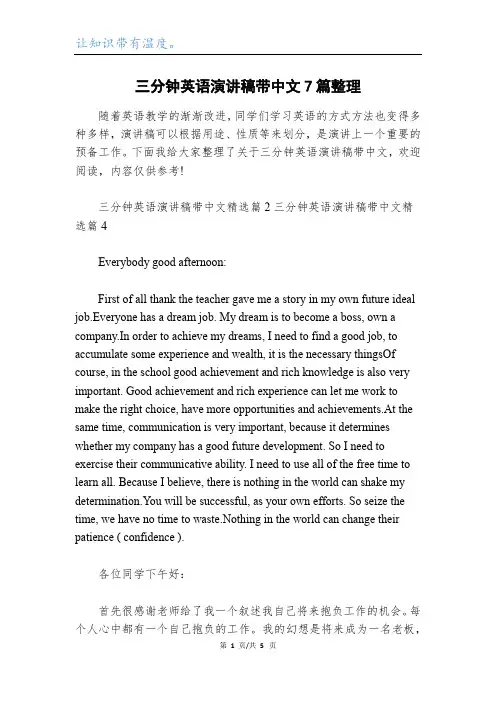 让知识带有温度。

三分钟英语演讲稿带中文7篇整理

随着英语教学的渐渐改进，同学们学习英语的方式方法也变得多种多样，演讲稿可以根据用途、性质等来划分，是演讲上一个重要的预备工作。下面我给大家整理了关于三分钟英语演讲稿带中文，欢迎阅读，内容仅供参考!

三分钟英语演讲稿带中文精选篇2 三分钟英语演讲稿带中文精选篇4

Everybody good afternoon:

First of all thank the teacher gave me a story in my own future ideal job.Everyone has a dream job. My dream is to become a boss, own a company.In order to achieve my dreams, I need to find a good job, to accumulate some experience and wealth, it is the necessary thingsOf course, in the school good achievement and rich knowledge is also very important. Good achievement and rich experience can let me work to make the right choice, have more opportunities and achievements.At the same time, communication is very important, because it determines whether my company has a good future development. So I need to exercise their communicative ability. I need to use all of the free time to learn all. Because I believe, there is nothing in the world can shake my determination.You will be successful, as your own efforts. So seize the time, we have no time to waste.Nothing in the world can change their patience ( confidence ).

各位同学下午好：

首先很感谢老师给了我一个叙述我自己将来抱负工作的机会。每个人心中都有一个自己抱负的工作。我的幻想是将来成为一名老板，

第 1 页/共 5 页